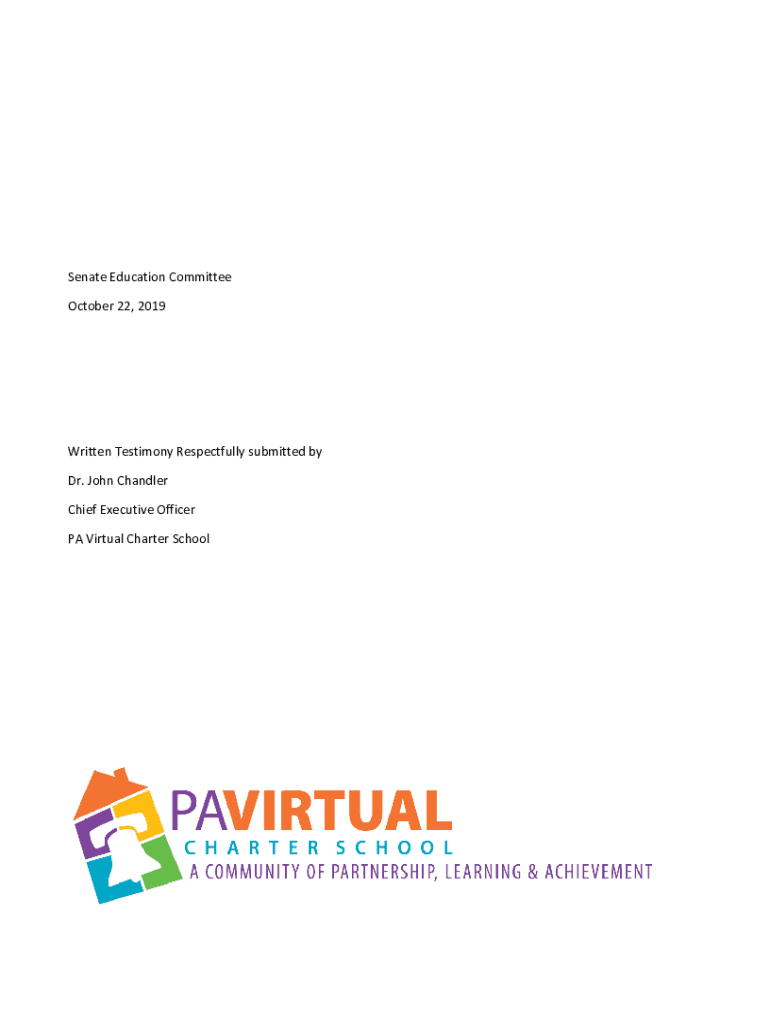 Senate Education Committee

October 22, 2019

Written Testimony Respectfully submitted by

Dr. John Chandler

Chief Executive Officer

PA Virtual Charter School

PAVIRTUAL
CHARTER SCHOOL
A COMMUNITY OF PARTNERSHIP, LEARNING & ACHIEVEMENT